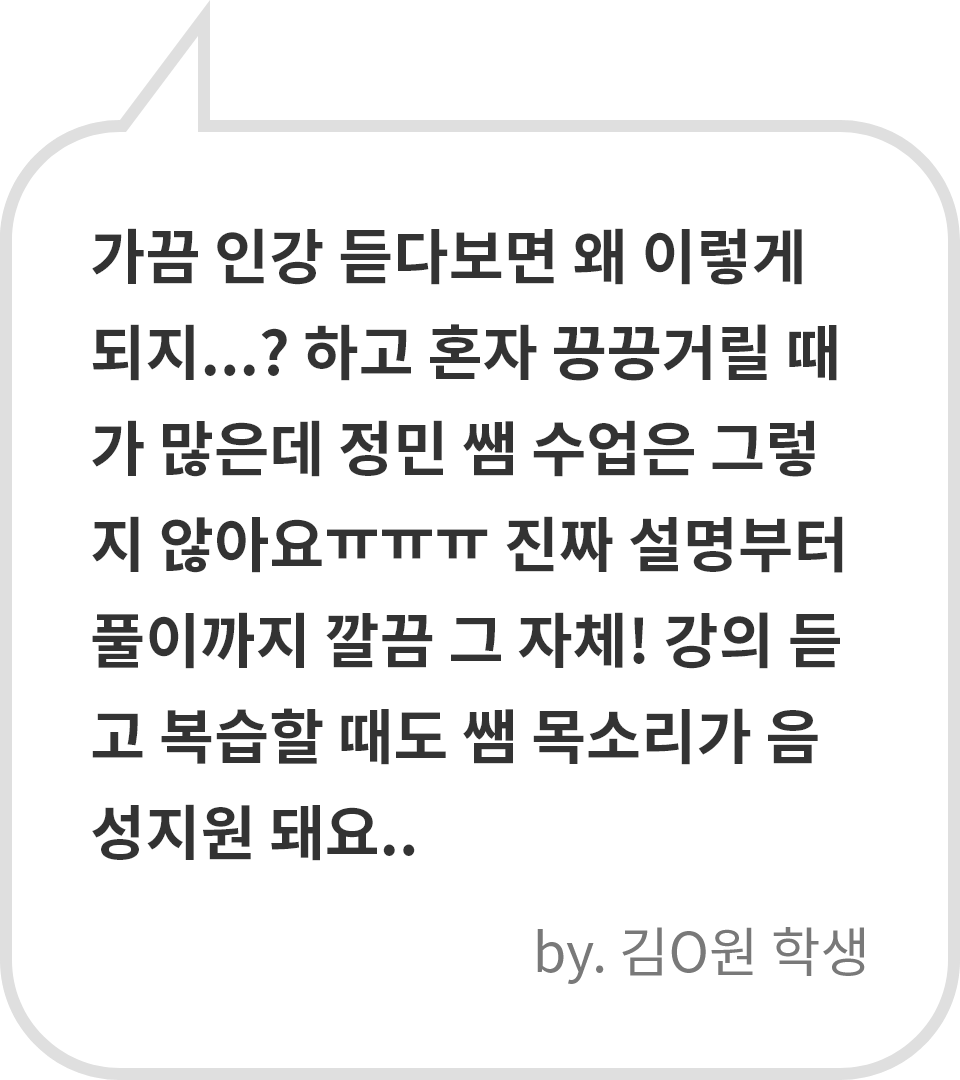 가끔 인강 듣다보면 왜 이렇게 되지...? 하고 혼자 끙끙거릴 때가 많은데 정민 쌤 수업은 그렇지 않아요ㅠㅠㅠ 진짜 설명부터 풀이까지 깔끔 그 자체! 강의 듣고 복습할 때도 쌤 목소리가 음성지원 돼요..

by. 김O원 학생